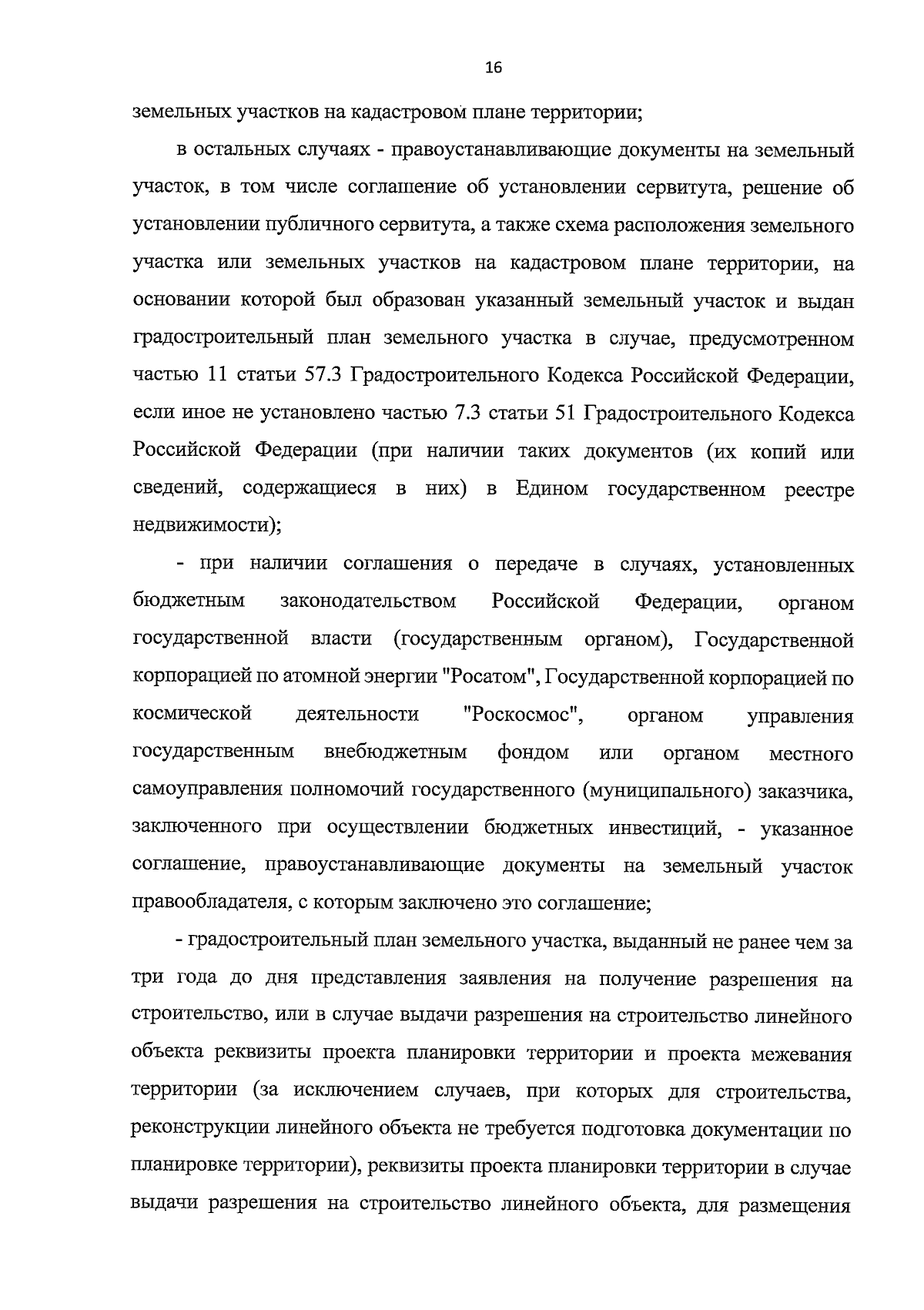 16

земельных участков на кадастровом плане территории;

в остальных случаях - правоустанавливающие документы на земельный участок, в том числе соглашение об установлении сервитута, решение об установлении публичного сервитута, а также схема расположения земельного участка или земельных участков на кадастровом плане территории, на основании которой был образован указанный земельный участок и выдан градостроительный план земельного участка в случае, предусмотренном частью 11 статьи 57.3 Градостроительного Кодекса Российской Федерации, если иное не установлено частью 7.3 статьи 51 Градостроительного Кодекса Российской Федерации (при наличии таких документов (их копий или сведений, содержащиеся в них) в Едином государственном реестре недвижимости);

- при наличии соглашения о передаче в случаях, установленных бюджетным законодательством Российской Федерации, органом государственной власти (государственным органом), Государственной корпорацией по атомной энергии "Росатом", Государственной корпорацией по космической деятельности "Роскосмос", органом управления государственным внебюджетным фондом или органом местного самоуправления полномочий государственного (муниципального) заказчика, заключенного при осуществлении бюджетных инвестиций, - указанное соглашение, правоустанавливающие документы на земельный участок правообладателя, с которым заключено это соглашение;

- градостроительный план земельного участка, выданный не ранее чем за три года до дня представления заявления на получение разрешения на строительство, или в случае выдачи разрешения на строительство линейного объекта реквизиты проекта планировки территории и проекта межевания территории (за исключением случаев, при которых для строительства, реконструкции линейного объекта не требуется подготовка документации по планировке территории), реквизиты проекта планировки территории в случае выдачи разрешения на строительство линейного объекта, для размещения